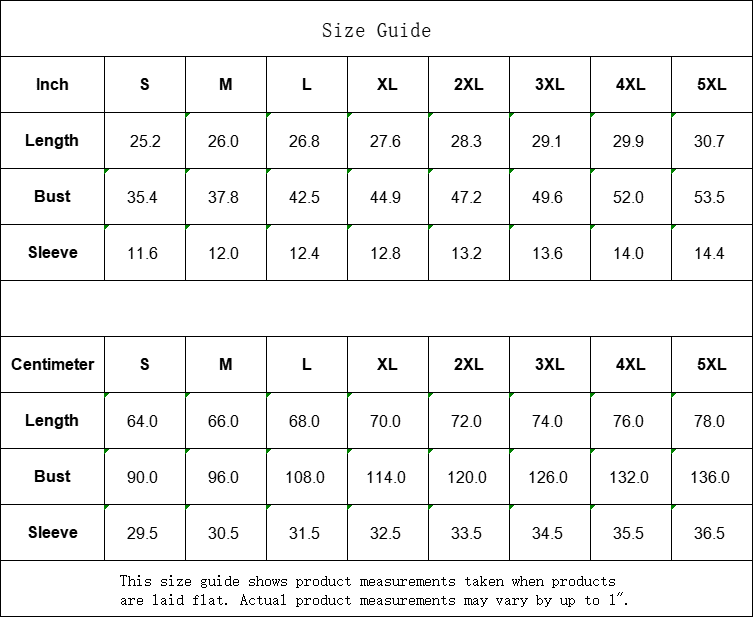 Size Guide

| Inch | S | M | L | XL | 2XL | 3XL | 4XL | 5XL |
|---|---|---|---|---|---|---|---|---|
| Length | 25.2 | 26.0 | 26.8 | 27.6 | 28.3 | 29.1 | 29.9 | 30.7 |
| Bust | 35.4 | 37.8 | 42.5 | 44.9 | 47.2 | 49.6 | 52.0 | 53.5 |
| Sleeve | 11.6 | 12.0 | 12.4 | 12.8 | 13.2 | 13.6 | 14.0 | 14.4 |

| Centimeter | S | M | L | XL | 2XL | 3XL | 4XL | 5XL |
|---|---|---|---|---|---|---|---|---|
| Length | 64.0 | 66.0 | 68.0 | 70.0 | 72.0 | 74.0 | 76.0 | 78.0 |
| Bust | 90.0 | 96.0 | 108.0 | 114.0 | 120.0 | 126.0 | 132.0 | 136.0 |
| Sleeve | 29.5 | 30.5 | 31.5 | 32.5 | 33.5 | 34.5 | 35.5 | 36.5 |

This size guide shows product measurements taken when products are laid flat. Actual product measurements may vary by up to 1".